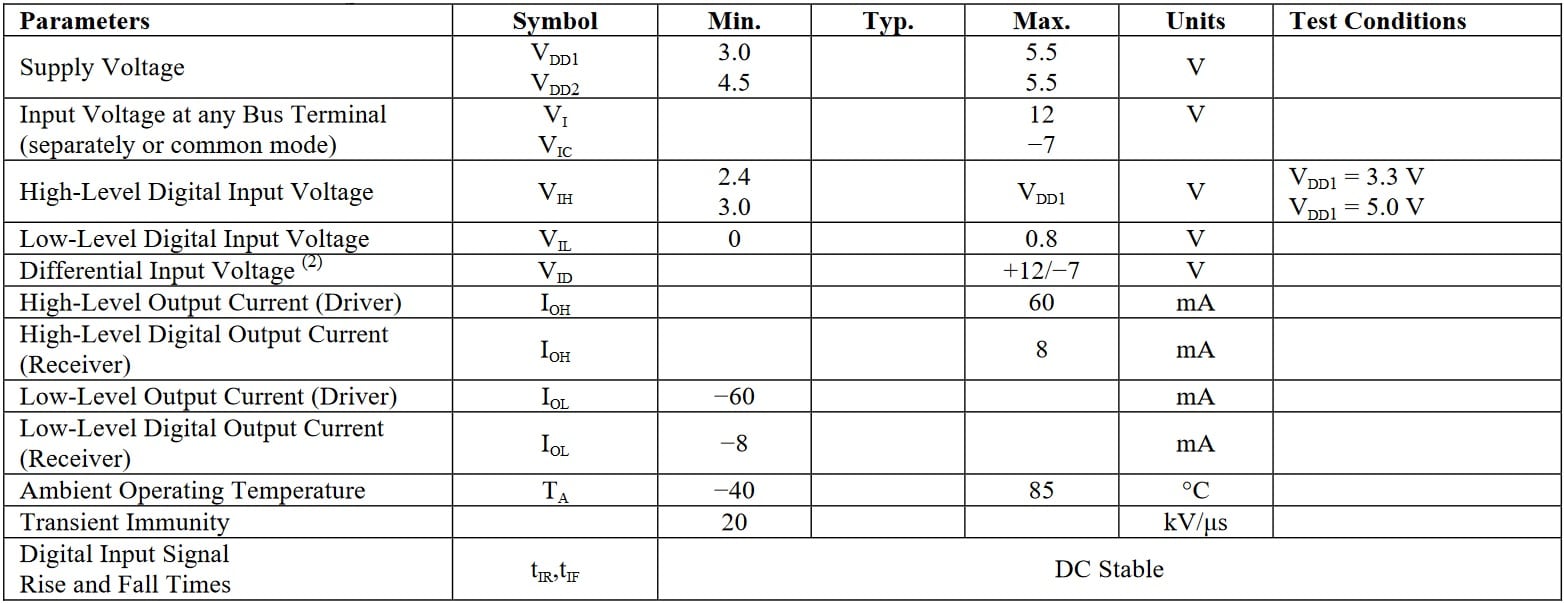 | Parameters | Symbol | Min. | Typ. | Max. | Units | Test Conditions |
|---|---|---|---|---|---|---|
| Supply Voltage | $V_{DD1}$ $V_{DD2}$ | 3.0 4.5 | | 5.5 5.5 | V | |
| Input Voltage at any Bus Terminal (separately or common mode) | $V_I$ $V_{IC}$ | | | 12 −7 | V | |
| High-Level Digital Input Voltage | $V_{IH}$ | 2.4 3.0 | | $V_{DD1}$ | V | $V_{DD1}$ = 3.3 V $V_{DD1}$ = 5.0 V |
| Low-Level Digital Input Voltage | $V_{IL}$ | 0 | | 0.8 | V | |
| Differential Input Voltage $^{(2)}$ | $V_{ID}$ | | | +12/−7 | V | |
| High-Level Output Current (Driver) | $I_{OH}$ | | | 60 | mA | |
| High-Level Digital Output Current (Receiver) | $I_{OH}$ | | | 8 | mA | |
| Low-Level Output Current (Driver) | $I_{OL}$ | −60 | | | mA | |
| Low-Level Digital Output Current (Receiver) | $I_{OL}$ | −8 | | | mA | |
| Ambient Operating Temperature | $T_A$ | −40 | | 85 | °C | |
| Transient Immunity | | 20 | | | kV/μs | |
| Digital Input Signal Rise and Fall Times | $t_{IR}$,$t_{IF}$ | DC Stable | | | | |